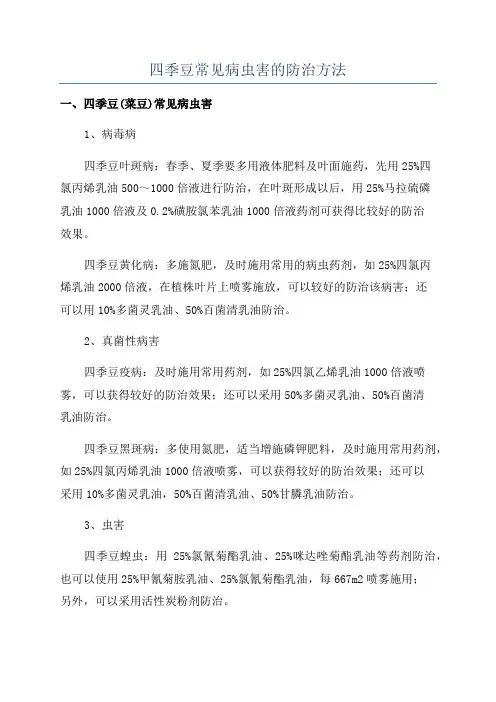 四季豆常见病虫害的防治方法

一、四季豆(菜豆)常见病虫害

1、病毒病

四季豆叶斑病：春季、夏季要多用液体肥料及叶面施药，先用25%四氯丙烯乳油500～1000倍液进行防治，在叶斑形成以后，用25%马拉硫磷乳油1000倍液及0.2%磺胺氯苯乳油1000倍液药剂可获得比较好的防治效果。

四季豆黄化病：多施氮肥，及时施用常用的病虫药剂，如25%四氯丙烯乳油2000倍液，在植株叶片上喷雾施放，可以较好的防治该病害；还可以用10%多菌灵乳油、50%百菌清乳油防治。

2、真菌性病害

四季豆疫病：及时施用常用药剂，如25%四氯乙烯乳油1000倍液喷雾，可以获得较好的防治效果；还可以采用50%多菌灵乳油、50%百菌清乳油防治。

四季豆黑斑病：多使用氮肥，适当增施磷钾肥料，及时施用常用药剂，如25%四氯丙烯乳油1000倍液喷雾，可以获得较好的防治效果；还可以采用10%多菌灵乳油，50%百菌清乳油、50%甘膦乳油防治。

3、虫害

四季豆蝗虫：用 25%氯氰菊酯乳油、25%咪达唑菊酯乳油等药剂防治，也可以使用25%甲氰菊胺乳油、25%氯氰菊酯乳油，每667m2喷雾施用；另外，可以采用活性炭粉剂防治。